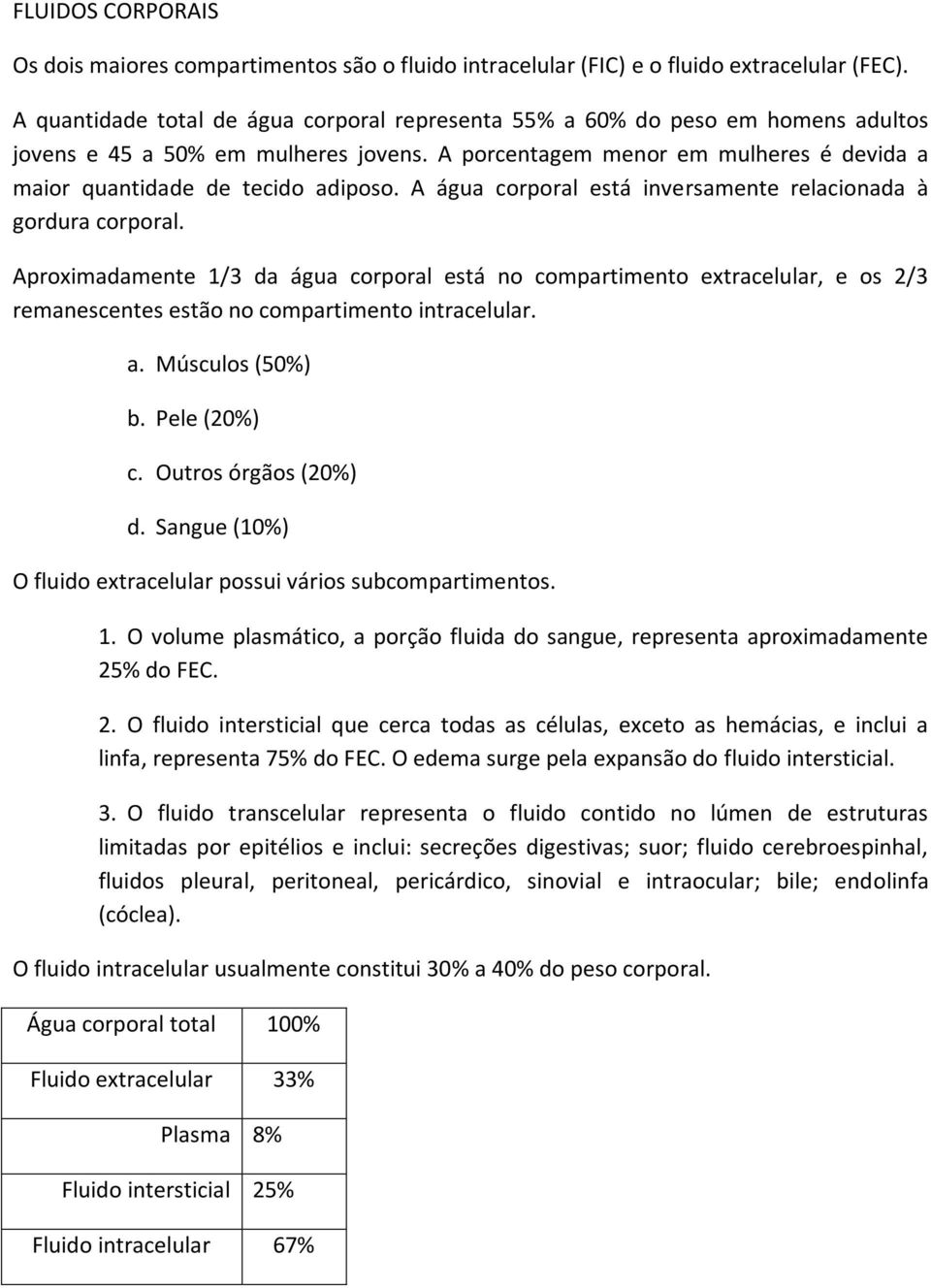 FLUIDOS CORPORAIS

Os dois maiores compartimentos são o fluido intracelular (FIC) e o fluido extracelular (FEC).

A quantidade total de água corporal representa 55% a 60% do peso em homens adultos jovens e 45 a 50% em mulheres jovens. A porcentagem menor em mulheres é devida a maior quantidade de tecido adiposo. A água corporal está inversamente relacionada à gordura corporal.

Aproximadamente 1/3 da água corporal está no compartimento extracelular, e os 2/3 remanescentes estão no compartimento intracelular.

a. Músculos (50%)

b. Pele (20%)

c. Outros órgãos (20%)

d. Sangue (10%)

O fluido extracelular possui vários subcompartimentos.

1. O volume plasmático, a porção fluida do sangue, representa aproximadamente 25% do FEC.

2. O fluido intersticial que cerca todas as células, exceto as hemácias, e inclui a linfa, representa 75% do FEC. O edema surge pela expansão do fluido intersticial.

3. O fluido transcelular representa o fluido contido no lúmen de estruturas limitadas por epitélios e inclui: secreções digestivas; suor; fluido cerebroespinhal, fluidos pleural, peritoneal, pericárdico, sinovial e intraocular; bile; endolinfa (cóclea).

O fluido intracelular usualmente constitui 30% a 40% do peso corporal.

| Água corporal total | 100% |
|---|---|
| Fluido extracelular | 33% |
| Plasma | 8% |
| Fluido intersticial | 25% |
| Fluido intracelular | 67% |